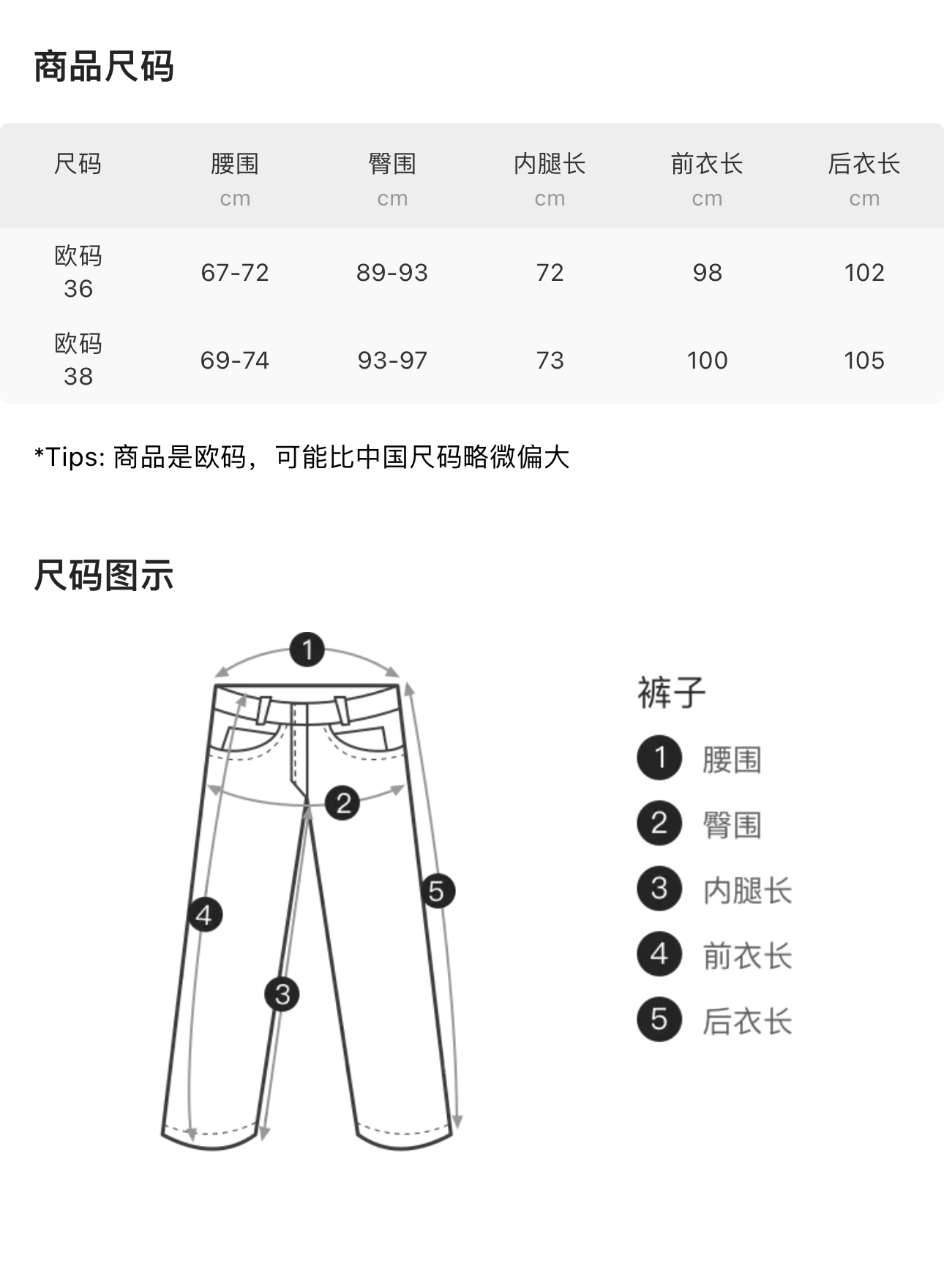 商品尺码

| 尺码 | 腰围 cm | 臀围 cm | 内腿长 cm | 前衣长 cm | 后衣长 cm |
|---|---|---|---|---|---|
| 欧码 36 | 67-72 | 89-93 | 72 | 98 | 102 |
| 欧码 38 | 69-74 | 93-97 | 73 | 100 | 105 |

*Tips: 商品是欧码，可能比中国尺码略微偏大

尺码图示

1
2
3
4
5

裤子
1 腰围
2 臀围
3 内腿长
4 前衣长
5 后衣长